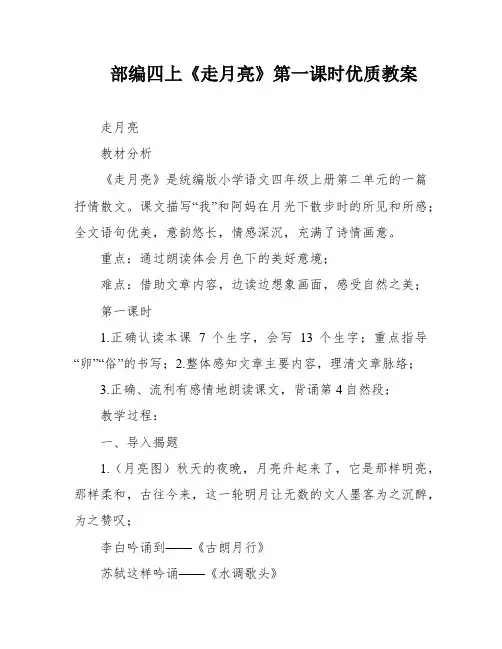 部编四上《走月亮》第一课时优质教案

走月亮

教材分析

《走月亮》是统编版小学语文四年级上册第二单元的一篇抒情散文。课文描写“我”和阿妈在月光下散步时的所见和所感;全文语句优美，意韵悠长，情感深沉，充满了诗情画意。

重点：通过朗读体会月色下的美好意境;

难点：借助文章内容，边读边想象画面，感受自然之美;

第一课时

1.正确认读本课 7 个生字，会写 13 个生字;重点指导“卵”“俗”的书写;2.整体感知文章主要内容，理清文章脉络;

3.正确、流利有感情地朗读课文，背诵第 4 自然段;

教学过程:

一、导入揭题

1.(月亮图)秋天的夜晚，月亮升起来了，它是那样明亮，那样柔和，古往今来，这一轮明月让无数的文人墨客为之沉醉，为之赞叹;

李白吟诵到——《古朗月行》

苏轼这样吟诵——《水调歌头》